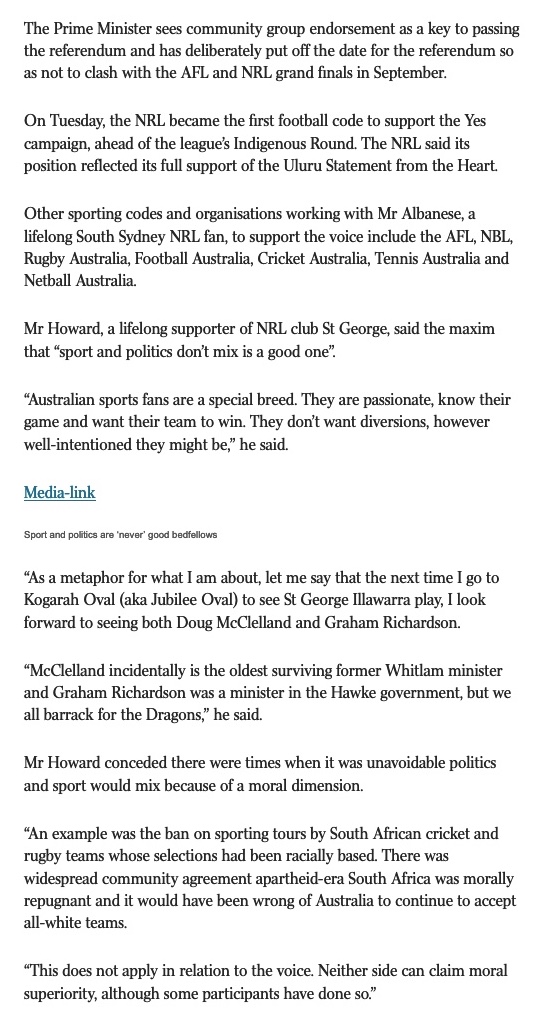 The Prime Minister sees community group endorsement as a key to passing the referendum and has deliberately put off the date for the referendum so as not to clash with the AFL and NRL grand finals in September.

On Tuesday, the NRL became the first football code to support the Yes campaign, ahead of the league's Indigenous Round. The NRL said its position reflected its full support of the Uluru Statement from the Heart.

Other sporting codes and organisations working with Mr Albanese, a lifelong South Sydney NRL fan, to support the voice include the AFL, NBL, Rugby Australia, Football Australia, Cricket Australia, Tennis Australia and Netball Australia.

Mr Howard, a lifelong supporter of NRL club St George, said the maxim that "sport and politics don't mix is a good one".

"Australian sports fans are a special breed. They are passionate, know their game and want their team to win. They don't want diversions, however well-intentioned they might be," he said.

Media-link

Sport and politics are 'never' good bedfellows

"As a metaphor for what I am about, let me say that the next time I go to Kogarah Oval (aka Jubilee Oval) to see St George Illawarra play, I look forward to seeing both Doug McClelland and Graham Richardson.

"McClelland incidentally is the oldest surviving former Whitlam minister and Graham Richardson was a minister in the Hawke government, but we all barrack for the Dragons," he said.

Mr Howard conceded there were times when it was unavoidable politics and sport would mix because of a moral dimension.

"An example was the ban on sporting tours by South African cricket and rugby teams whose selections had been racially based. There was widespread community agreement apartheid-era South Africa was morally repugnant and it would have been wrong of Australia to continue to accept all-white teams.

"This does not apply in relation to the voice. Neither side can claim moral superiority, although some participants have done so."